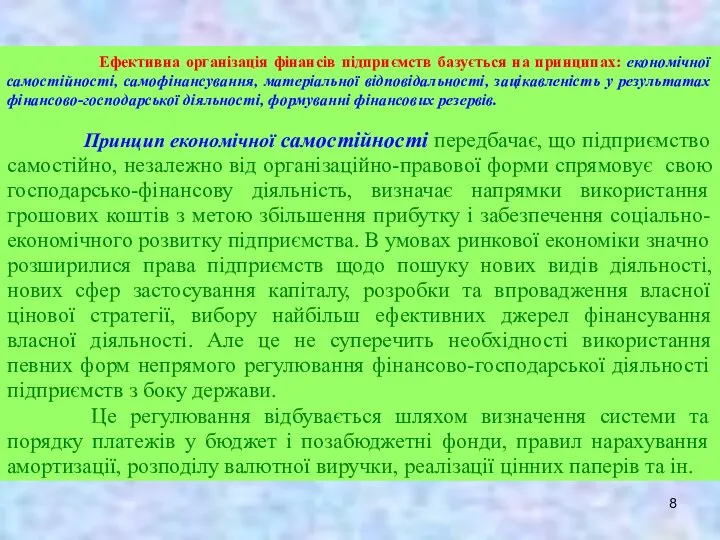 Ефективна організація фінансів підприємств базується на принципах: економічної самостійності, самофінансування, матеріальної відповідальності, зацікавленість у результатах фінансово-господарської діяльності, формуванні фінансових резервів.

Принцип економічної самостійності передбачає, що підприємство самостійно, незалежно від організаційно-правової форми спрямовує свою господарсько-фінансову діяльність, визначає напрямки використання грошових коштів з метою збільшення прибутку і забезпечення соціально-економічного розвитку підприємства. В умовах ринкової економіки значно розширилися права підприємств щодо пошуку нових видів діяльності, нових сфер застосування капіталу, розробки та впровадження власної цінової стратегії, вибору найбільш ефективних джерел фінансування власної діяльності. Але це не суперечить необхідності використання певних форм непрямого регулювання фінансово-господарської діяльності підприємств з боку держави.

Це регулювання відбувається шляхом визначення системи та порядку платежів у бюджет і позабюджетні фонди, правил нарахування амортизації, розподілу валютної виручки, реалізації цінних паперів та ін.

8